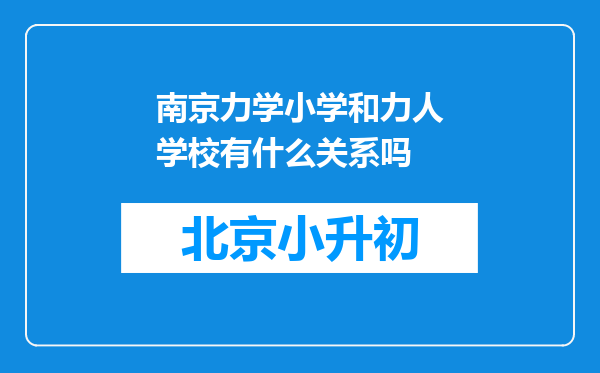 南京力学小学和力人学校有什么关系吗

北京小升初